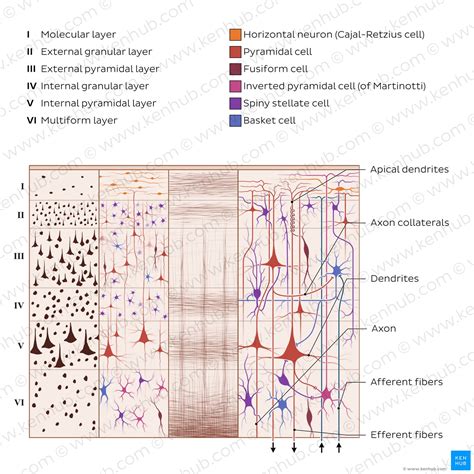 I Molecular layer
II External granular layer
III External pyramidal layer
IV Internal granular layer
V Internal pyramidal layer
VI Multiform layer

Horizontal neuron (Cajal-Retzius cell)
Pyramidal cell
Fusiform cell
Inverted pyramidal cell (of Martinotti)
Spiny stellate cell
Basket cell

I
II
III
IV
V
VI

Apical dendrites
Axon collaterals
Dendrites
Axon
Afferent fibers
Efferent fibers

KEN HUB
© www.kenhub.com